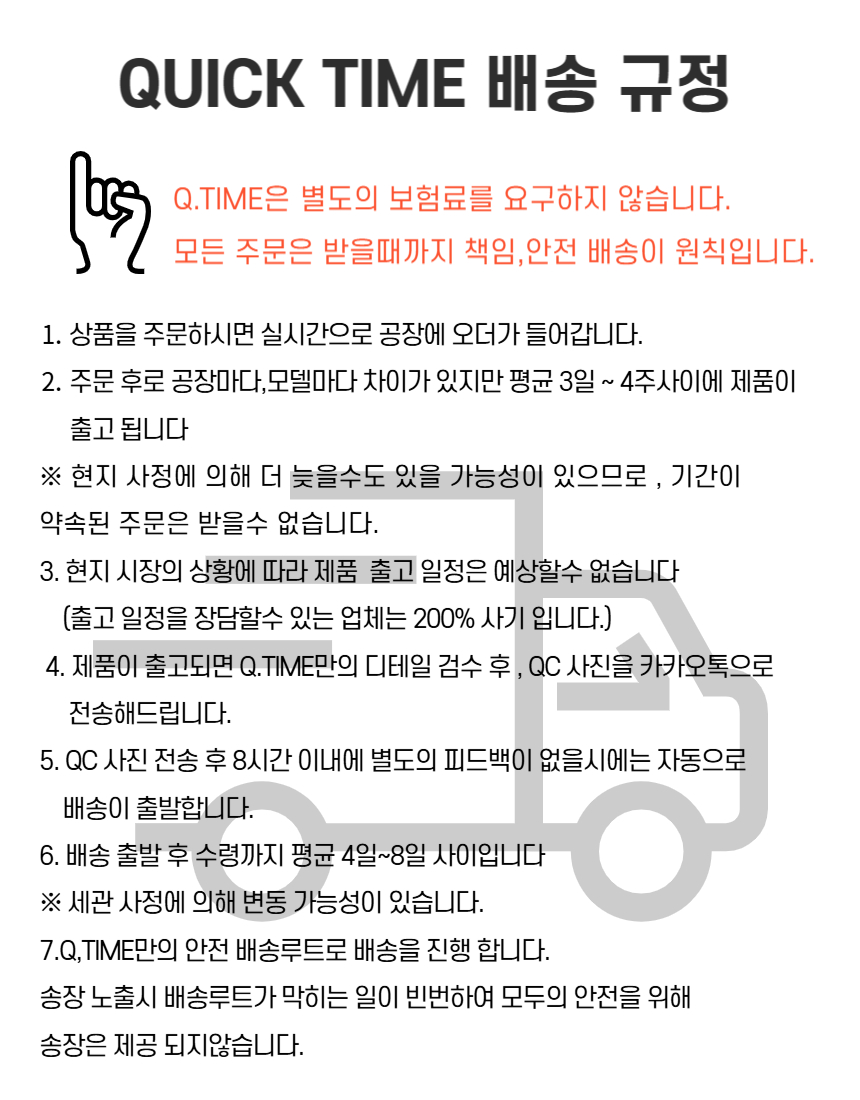 QUICK TIME 배송 규정

Q.TIME은 별도의 보험료를 요구하지 않습니다.
모든 주문은 받을때까지 책임,안전 배송이 원칙입니다.

1. 상품을 주문하시면 실시간으로 공장에 오더가 들어갑니다.

2. 주문 후로 공장마다,모델마다 차이가 있지만 평균 3일 ~ 4주사이에 제품이 출고 됩니다

※ 현지 사정에 의해 더 늦을수도 있을 가능성이 있으므로 , 기간이 약속된 주문은 받을수 없습니다.

3. 현지 시장의 상황에 따라 제품 출고 일정은 예상할수 없습니다
(출고 일정을 장담할수 있는 업체는 200% 사기 입니다.)

4. 제품이 출고되면 Q.TIME만의 디테일 검수 후 , QC 사진을 카카오톡으로 전송해드립니다.

5. QC 사진 전송 후 8시간 이내에 별도의 피드백이 없을시에는 자동으로 배송이 출발합니다.

6. 배송 출발 후 수령까지 평균 4일~8일 사이입니다

※ 세관 사정에 의해 변동 가능성이 있습니다.

7.Q,TIME만의 안전 배송루트로 배송을 진행 합니다.

송장 노출시 배송루트가 막히는 일이 빈번하여 모두의 안전을 위해 송장은 제공 되지않습니다.